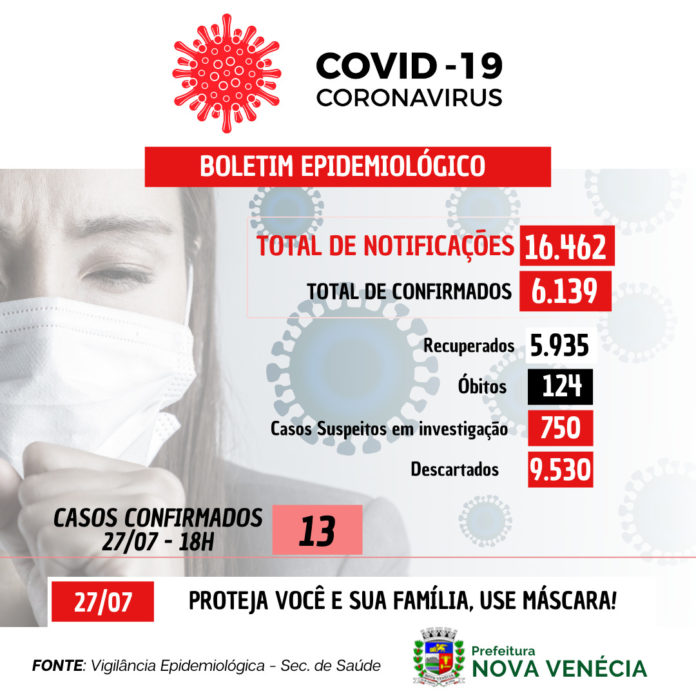 COVID -19
CORONAVIRUS

BOLETIM EPIDEMIOLÓGICO

TOTAL DE NOTIFICAÇÕES 16.462

TOTAL DE CONFIRMADOS 6.139

Recuperados 5.935

Óbitos 124

Casos Suspeitos em investigação 750

Descartados 9.530

CASOS CONFIRMADOS
27/07 - 18H
13

27/07 PROTEJA VOCÊ E SUA FAMÍLIA, USE MÁSCARA!

FONTE: Vigilância Epidemiológica - Sec. de Saúde

Prefeitura
NOVA VENÉCIA